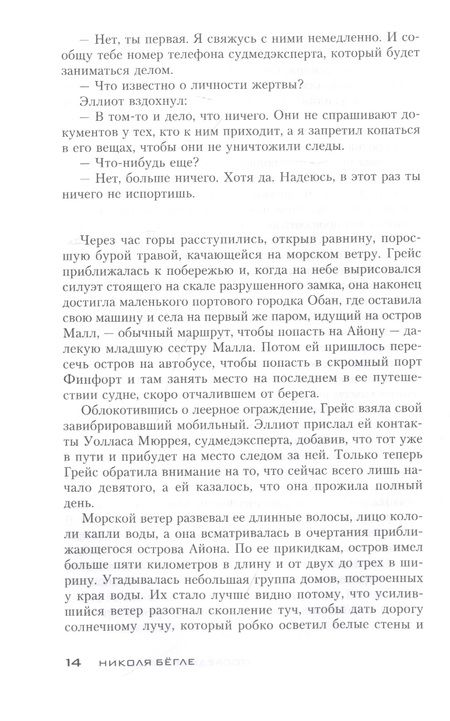 — Нет, ты первая. Я свяжусь с ними немедленно. И сообщу тебе номер телефона судмедэксперта, который будет заниматься делом.

— Что известно о личности жертвы?

Эллиот вздохнул:

— В том-то и дело, что ничего. Они не спрашивают документов у тех, кто к ним приходит, а я запретил копаться в его вещах, чтобы они не уничтожили следы.

— Что-нибудь еще?

— Нет, больше ничего. Хотя да. Надеюсь, в этот раз ты ничего не испортишь.

Через час горы расступились, открыв равнину, поросшую бурой травой, качающейся на морском ветру. Грейс приближалась к побережью и, когда на небе вырисовался силуэт стоящего на скале разрушенного замка, она наконец достигла маленького портового городка Обан, где оставила свою машину и села на первый же паром, идущий на остров Малл, — обычный маршрут, чтобы попасть на Айону — далекую младшую сестру Малла. Потом ей пришлось пересечь остров на автобусе, чтобы попасть в скромный порт Финфорт и там занять место на последнем в ее путешествии судне, скоро отчалившем от берега.

Облокотившись о леерное ограждение, Грейс взяла свой завибрировавший мобильный. Эллиот прислал ей контакты Уолласа Мюррея, судмедэксперта, добавив, что тот уже в пути и прибудет на место следом за ней. Только теперь Грейс обратила внимание на то, что сейчас всего лишь начало девятого, а ей казалось, что она прожила полный день.

Морской ветер развевал ее длинные волосы, лицо кололи капли воды, а она всматривалась в очертания приближающегося острова Айона. По ее прикидкам, остров имел больше пяти километров в длину и от двух до трех в ширину. Угадывалась небольшая группа домов, построенных у края воды. Их стало лучше видно потому, что усилившийся ветер разогнал скопление туч, чтобы дать дорогу солнечному лучу, который робко осветил белые стены и

14 НИКОЛЯ БЁГЛЕ